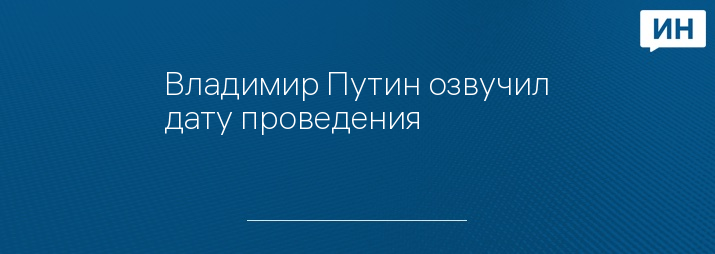 ИН

Владимир Путин озвучил дату проведения